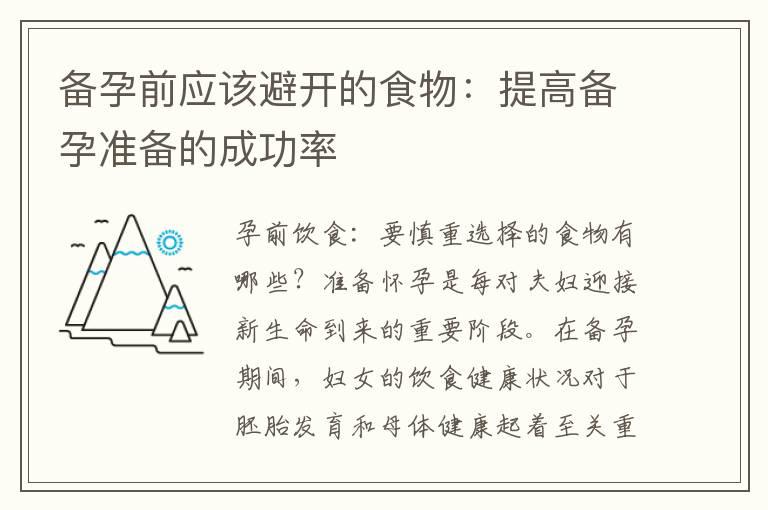 备孕前应该避开的食物：提高备孕准备的成功率

孕前饮食：要慎重选择的食物有哪些？准备怀孕是每对夫妇迎接新生命到来的重要阶段。在备孕期间，妇女的饮食健康状况对于胚胎发育和母体健康起着至关重